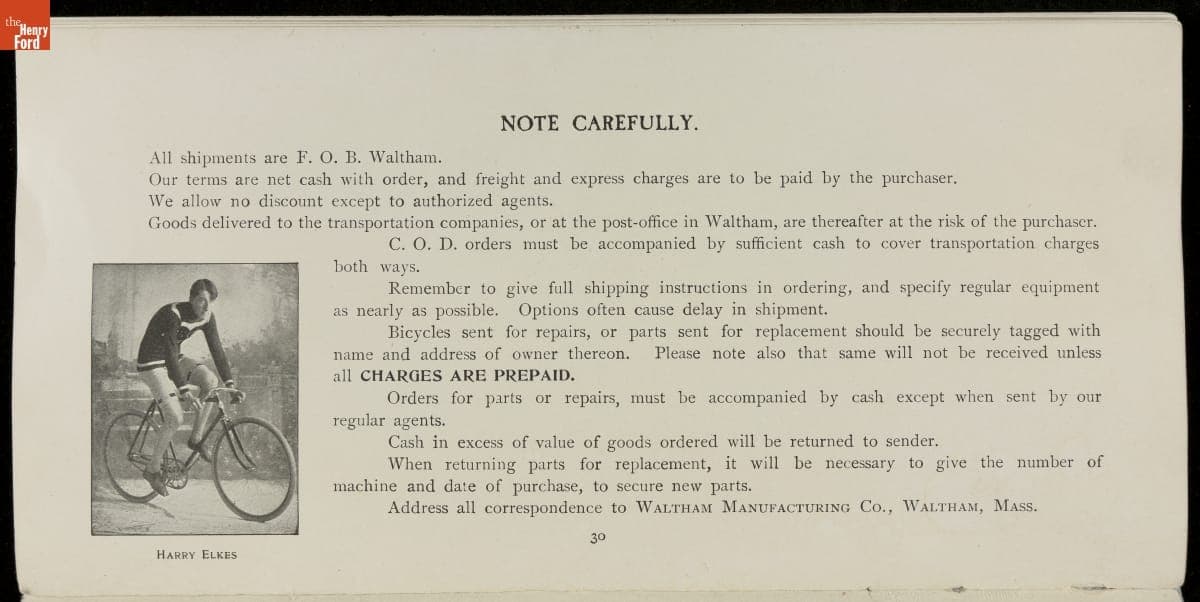 the Henry Ford

NOTE CAREFULLY.

All shipments are F. O. B. Waltham.
Our terms are net cash with order, and freight and express charges are to be paid by the purchaser.
We allow no discount except to authorized agents.
Goods delivered to the transportation companies, or at the post-office in Waltham, are thereafter at the risk of the purchaser.

C. O. D. orders must be accompanied by sufficient cash to cover transportation charges both ways.

Remember to give full shipping instructions in ordering, and specify regular equipment as nearly as possible. Options often cause delay in shipment.

Bicycles sent for repairs, or parts sent for replacement should be securely tagged with name and address of owner thereon. Please note also that same will not be received unless all CHARGES ARE PREPAID.

Orders for parts or repairs, must be accompanied by cash except when sent by our regular agents.

Cash in excess of value of goods ordered will be returned to sender.

When returning parts for replacement, it will be necessary to give the number of machine and date of purchase, to secure new parts.

Address all correspondence to WALTHAM MANUFACTURING CO., WALTHAM, MASS.

HARRY ELKES

30